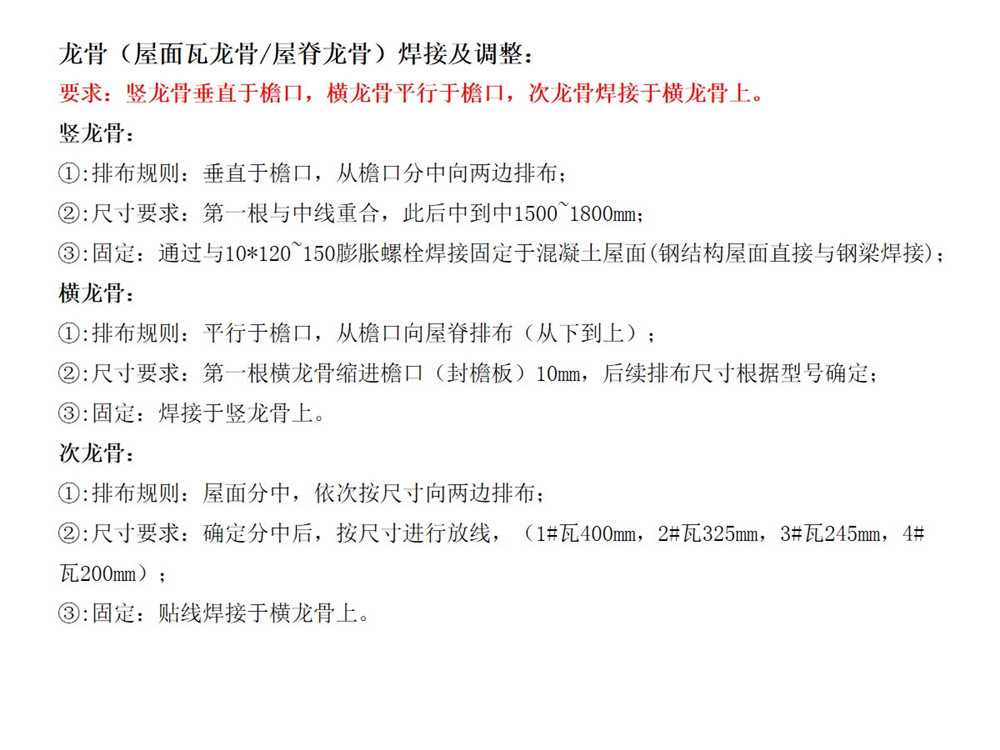 龙骨（屋面瓦龙骨/屋脊龙骨）焊接及调整：

要求：竖龙骨垂直于檐口，横龙骨平行于檐口，次龙骨焊接于横龙骨上。

竖龙骨：

①:排布规则：垂直于檐口，从檐口分中向两边排布；

②:尺寸要求：第一根与中线重合，此后中到中1500~1800mm；

③:固定：通过与10*120~150膨胀螺栓焊接固定于混凝土屋面(钢结构屋面直接与钢梁焊接)；

横龙骨：

①:排布规则：平行于檐口，从檐口向屋脊排布（从下到上）；

②:尺寸要求：第一根横龙骨缩进檐口（封檐板）10mm，后续排布尺寸根据型号确定；

③:固定：焊接于竖龙骨上。

次龙骨：

①:排布规则：屋面分中，依次按尺寸向两边排布；

②:尺寸要求：确定分中后，按尺寸进行放线，（1#瓦400mm，2#瓦325mm，3#瓦245mm，4#瓦200mm）；

③:固定：贴线焊接于横龙骨上。